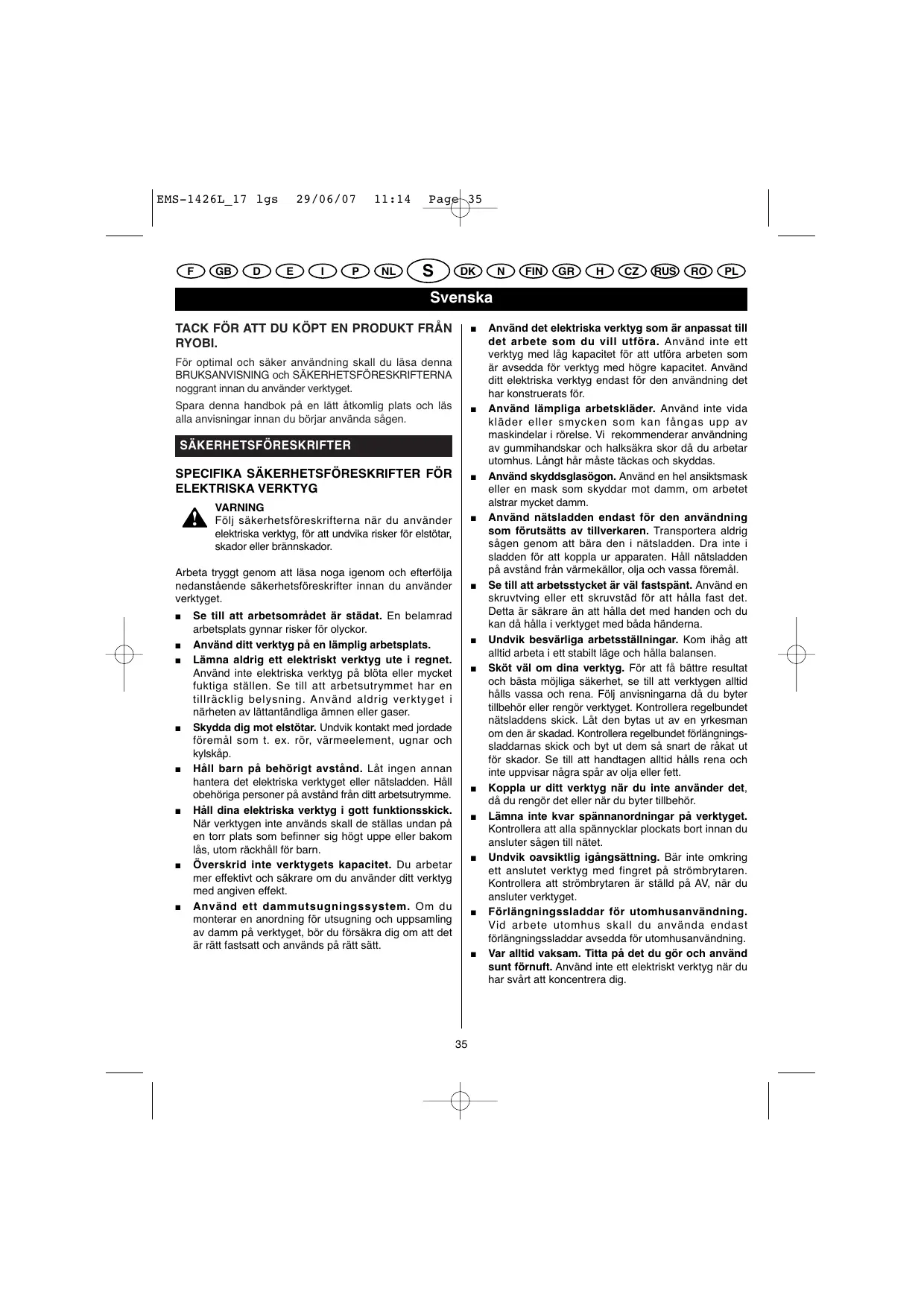 EMS-1426L_17 lgs 29/06/07 11:14 Page 35

F GB D E I P NL S DK N FIN GR H CZ RUS RO PL

Svenska

TACK FÖR ATT DU KÖPT EN PRODUKT FRÅN RYOBI.

För optimal och säker användning skall du läsa denna BRUKSANVISNING och SÄKERHETSFÖRESKRIFTERNA noggrant innan du använder verktyget.

Spara denna handbok på en lätt åtkomlig plats och läs alla anvisningar innan du börjar använda sågen.

SÄKERHETSFÖRESKRIFTER

SPECIFIKA SÄKERHETSFÖRESKRIFTER FÖR ELEKTRISKA VERKTYG

VARNING
Följ säkerhetsföreskrifterna när du använder elektriska verktyg, för att undvika risker för elstötar, skador eller brännskador.

Arbeta tryggt genom att läsa noga igenom och efterfölja nedanstående säkerhetsföreskrifter innan du använder verktyget.

■ Se till att arbetsområdet är städat. En belamrad arbetsplats gynnar risker för olyckor.

■ Använd ditt verktyg på en lämplig arbetsplats.

■ Lämna aldrig ett elektriskt verktyg ute i regnet. Använd inte elektriska verktyg på blöta eller mycket fuktiga ställen. Se till att arbetsutrymmet har en tillräcklig belysning. Använd aldrig verktyget i närheten av lättantändliga ämnen eller gaser.

■ Skydda dig mot elstötar. Undvik kontakt med jordade föremål som t. ex. rör, värmeelement, ugnar och kylskåp.

■ Håll barn på behörigt avstånd. Låt ingen annan hantera det elektriska verktyget eller nätsladden. Håll obehöriga personer på avstånd från ditt arbetsutrymme.

■ Håll dina elektriska verktyg i gott funktionsskick. När verktygen inte används skall de ställas undan på en torr plats som befinner sig högt uppe eller bakom lås, utom räckhåll för barn.

■ Överskrid inte verktygets kapacitet. Du arbetar mer effektivt och säkrare om du använder ditt verktyg med angiven effekt.

■ Använd ett dammutsugningssystem. Om du monterar en anordning för utsugning och uppsamling av damm på verktyget, bör du försäkra dig om att det är rätt fastsatt och används på rätt sätt.

■ Använd det elektriska verktyg som är anpassat till det arbete som du vill utföra. Använd inte ett verktyg med låg kapacitet för att utföra arbeten som är avsedda för verktyg med högre kapacitet. Använd ditt elektriska verktyg endast för den användning det har konstruerats för.

■ Använd lämpliga arbetskläder. Använd inte vida kläder eller smycken som kan fångas upp av maskindelar i rörelse. Vi rekommenderar användning av gummihandskar och halksäkra skor då du arbetar utomhus. Långt hår måste täckas och skyddas.

■ Använd skyddsglasögon. Använd en hel ansiktsmask eller en mask som skyddar mot damm, om arbetet alstrar mycket damm.

■ Använd nätsladden endast för den användning som förutsätts av tillverkaren. Transportera aldrig sågen genom att bära den i nätsladden. Dra inte i sladden för att koppla ur apparaten. Håll nätsladden på avstånd från värmekällor, olja och vassa föremål.

■ Se till att arbetsstycket är väl fastspänt. Använd en skruvtving eller ett skruvstäd för att hålla fast det. Detta är säkrare än att hålla det med handen och du kan då hålla i verktyget med båda händerna.

■ Undvik besvärliga arbetsställningar. Kom ihåg att alltid arbeta i ett stabilt läge och hålla balansen.

■ Sköt väl om dina verktyg. För att få bättre resultat och bästa möjliga säkerhet, se till att verktygen alltid hålls vassa och rena. Följ anvisningarna då du byter tillbehör eller rengör verktyget. Kontrollera regelbundet nätsladdens skick. Låt den bytas ut av en yrkesman om den är skadad. Kontrollera regelbundet förlängningssladdarnas skick och byt ut dem så snart de råkat ut för skador. Se till att handtagen alltid hålls rena och inte uppvisar några spår av olja eller fett.

■ Koppla ur ditt verktyg när du inte använder det, då du rengör det eller när du byter tillbehör.

■ Lämna inte kvar spännanordningar på verktyget. Kontrollera att alla spännycklar plockats bort innan du ansluter sågen till nätet.

■ Undvik oavsiktlig igångsättning. Bär inte omkring ett anslutet verktyg med fingret på strömbrytaren. Kontrollera att strömbrytaren är ställd på AV, när du ansluter verktyget.

■ Förlängningssladdar för utomhusanvändning. Vid arbete utomhus skall du använda endast förlängningssladdar avsedda för utomhusanvändning.

■ Var alltid vaksam. Titta på det du gör och använd sunt förnuft. Använd inte ett elektriskt verktyg när du har svårt att koncentrera dig.

35